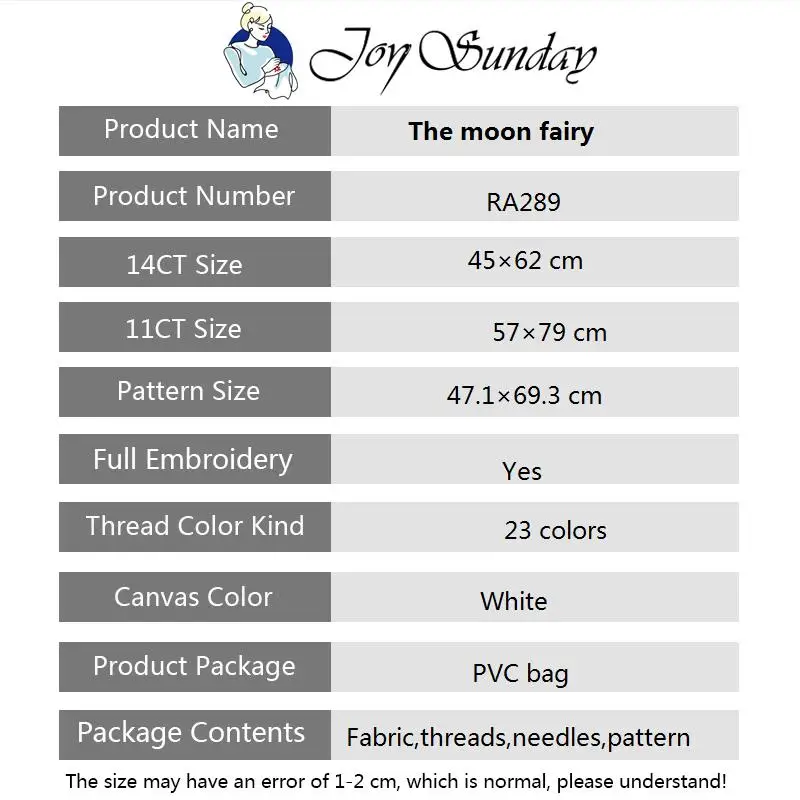 Joy Sunday

| Product Name | The moon fairy |
|---|---|
| Product Number | RA289 |
| 14CT Size | 45×62 cm |
| 11CT Size | 57×79 cm |
| Pattern Size | 47.1×69.3 cm |
| Full Embroidery | Yes |
| Thread Color Kind | 23 colors |
| Canvas Color | White |
| Product Package | PVC bag |
| Package Contents | Fabric,threads,needles,pattern |

The size may have an error of 1-2 cm, which is normal, please understand!